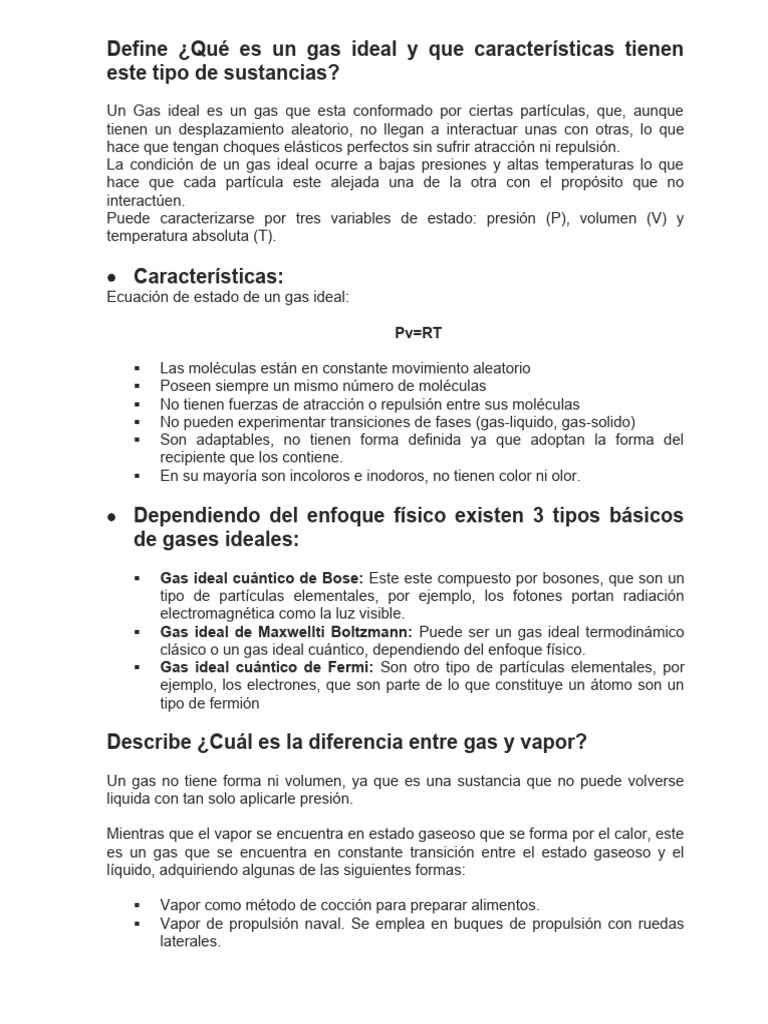 Define ¿Qué es un gas ideal y que características tienen este tipo de sustancias?

Un Gas ideal es un gas que esta conformado por ciertas partículas, que, aunque tienen un desplazamiento aleatorio, no llegan a interactuar unas con otras, lo que hace que tengan choques elásticos perfectos sin sufrir atracción ni repulsión.
La condición de un gas ideal ocurre a bajas presiones y altas temperaturas lo que hace que cada partícula este alejada una de la otra con el propósito que no interactúen.
Puede caracterizarse por tres variables de estado: presión (P), volumen (V) y temperatura absoluta (T).

• Características:
Ecuación de estado de un gas ideal:

Pv=RT

▪ Las moléculas están en constante movimiento aleatorio
▪ Poseen siempre un mismo número de moléculas
▪ No tienen fuerzas de atracción o repulsión entre sus moléculas
▪ No pueden experimentar transiciones de fases (gas-liquido, gas-solido)
▪ Son adaptables, no tienen forma definida ya que adoptan la forma del recipiente que los contiene.
▪ En su mayoría son incoloros e inodoros, no tienen color ni olor.

• Dependiendo del enfoque físico existen 3 tipos básicos de gases ideales:

▪ Gas ideal cuántico de Bose: Este este compuesto por bosones, que son un tipo de partículas elementales, por ejemplo, los fotones portan radiación electromagnética como la luz visible.
▪ Gas ideal de Maxwellti Boltzmann: Puede ser un gas ideal termodinámico clásico o un gas ideal cuántico, dependiendo del enfoque físico.
▪ Gas ideal cuántico de Fermi: Son otro tipo de partículas elementales, por ejemplo, los electrones, que son parte de lo que constituye un átomo son un tipo de fermión

Describe ¿Cuál es la diferencia entre gas y vapor?

Un gas no tiene forma ni volumen, ya que es una sustancia que no puede volverse liquida con tan solo aplicarle presión.

Mientras que el vapor se encuentra en estado gaseoso que se forma por el calor, este es un gas que se encuentra en constante transición entre el estado gaseoso y el líquido, adquiriendo algunas de las siguientes formas:

▪ Vapor como método de cocción para preparar alimentos.
▪ Vapor de propulsión naval. Se emplea en buques de propulsión con ruedas laterales.